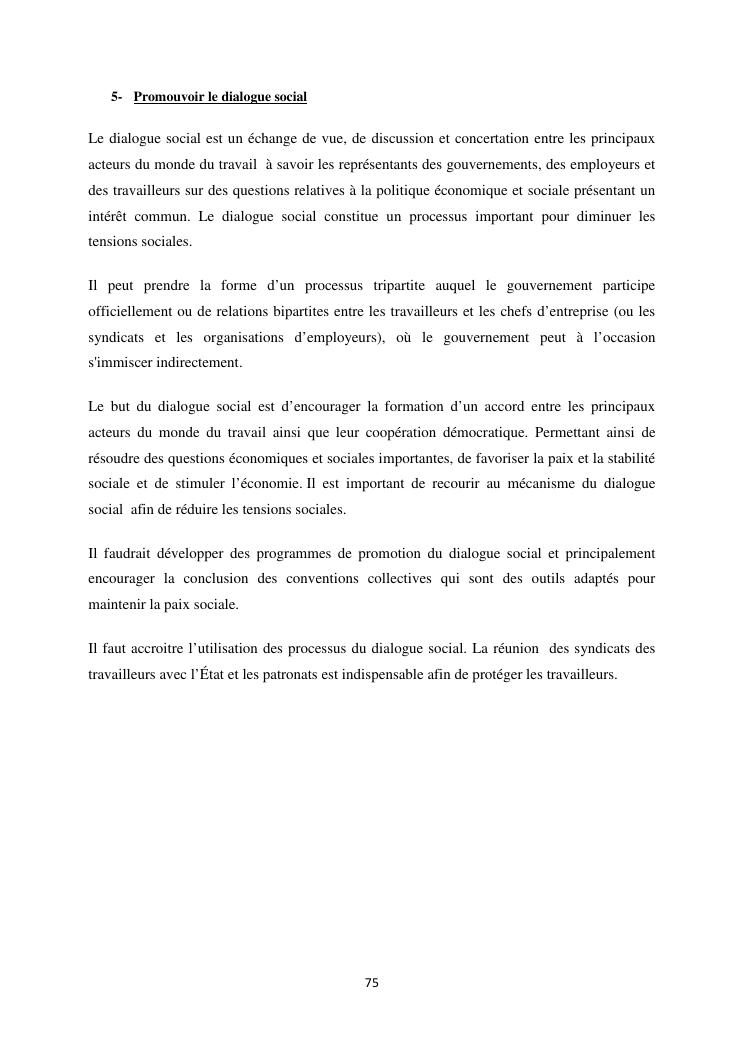 5- Promouvoir le dialogue social

Le dialogue social est un échange de vue, de discussion et concertation entre les principaux acteurs du monde du travail à savoir les représentants des gouvernements, des employeurs et des travailleurs sur des questions relatives à la politique économique et sociale présentant un intérêt commun. Le dialogue social constitue un processus important pour diminuer les tensions sociales.

Il peut prendre la forme d'un processus tripartite auquel le gouvernement participe officiellement ou de relations bipartites entre les travailleurs et les chefs d'entreprise (ou les syndicats et les organisations d'employeurs), où le gouvernement peut à l'occasion s'immiscer indirectement.

Le but du dialogue social est d'encourager la formation d'un accord entre les principaux acteurs du monde du travail ainsi que leur coopération démocratique. Permettant ainsi de résoudre des questions économiques et sociales importantes, de favoriser la paix et la stabilité sociale et de stimuler l'économie. Il est important de recourir au mécanisme du dialogue social afin de réduire les tensions sociales.

Il faudrait développer des programmes de promotion du dialogue social et principalement encourager la conclusion des conventions collectives qui sont des outils adaptés pour maintenir la paix sociale.

Il faut accroitre l'utilisation des processus du dialogue social. La réunion des syndicats des travailleurs avec l'État et les patronats est indispensable afin de protéger les travailleurs.

75